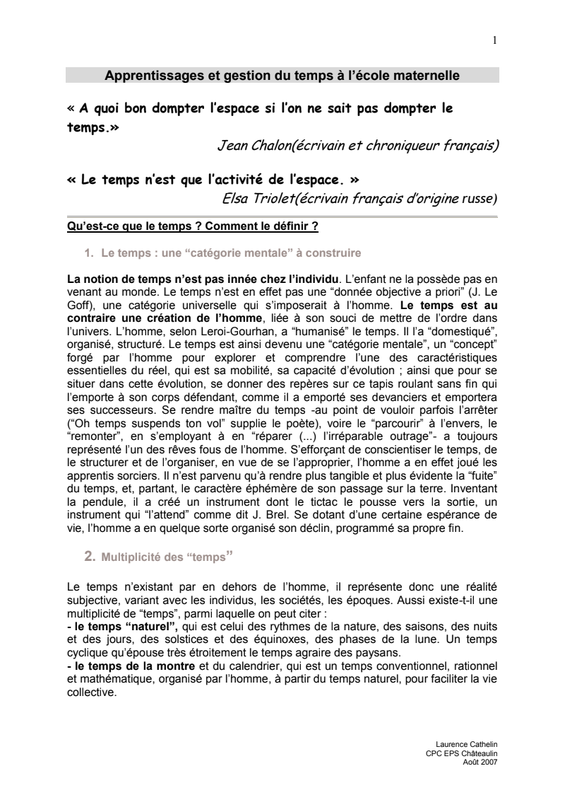 1

Apprentissages et gestion du temps à l'école maternelle

« A quoi bon dompter l'espace si l'on ne sait pas dompter le temps.»
Jean Chalon(écrivain et chroniqueur français)

« Le temps n'est que l'activité de l'espace. »
Elsa Triolet(écrivain français d'origine russe)

Qu'est-ce que le temps ? Comment le définir ?

1. Le temps : une "catégorie mentale" à construire

La notion de temps n'est pas innée chez l'individu. L'enfant ne la possède pas en venant au monde. Le temps n'est en effet pas une "donnée objective a priori" (J. Le Goff), une catégorie universelle qui s'imposerait à l'homme. Le temps est au contraire une création de l'homme, liée à son souci de mettre de l'ordre dans l'univers. L'homme, selon Leroi-Gourhan, a "humanisé" le temps. Il l'a "domestiqué", organisé, structuré. Le temps est ainsi devenu une "catégorie mentale", un "concept" forgé par l'homme pour explorer et comprendre l'une des caractéristiques essentielles du réel, qui est sa mobilité, sa capacité d'évolution ; ainsi que pour se situer dans cette évolution, se donner des repères sur ce tapis roulant sans fin qui l'emporte à son corps défendant, comme il a emporté ses devanciers et emportera ses successeurs. Se rendre maître du temps -au point de vouloir parfois l'arrêter ("Oh temps suspends ton vol" supplie le poète), voire le "parcourir" à l'envers, le "remonter", en s'employant à en "réparer (...) l'irréparable outrage"- a toujours représenté l'un des rêves fous de l'homme. S'efforçant de conscientiser le temps, de le structurer et de l'organiser, en vue de se l'approprier, l'homme a en effet joué les apprentis sorciers. Il n'est parvenu qu'à rendre plus tangible et plus évidente la "fuite" du temps, et, partant, le caractère éphémère de son passage sur la terre. Inventant la pendule, il a créé un instrument dont le tictac le pousse vers la sortie, un instrument qui "l'attend" comme dit J. Brel. Se dotant d'une certaine espérance de vie, l'homme a en quelque sorte organisé son déclin, programmé sa propre fin.

2. Multiplicité des "temps"

Le temps n'existant par en dehors de l'homme, il représente donc une réalité subjective, variant avec les individus, les sociétés, les époques. Aussi existe-t-il une multiplicité de "temps", parmi laquelle on peut citer :
- le temps "naturel", qui est celui des rythmes de la nature, des saisons, des nuits et des jours, des solstices et des équinoxes, des phases de la lune. Un temps cyclique qu'épouse très étroitement le temps agraire des paysans.
- le temps de la montre et du calendrier, qui est un temps conventionnel, rationnel et mathématique, organisé par l'homme, à partir du temps naturel, pour faciliter la vie collective.

Laurence Cathelin
CPC EPS Châteaulin
Août 2007